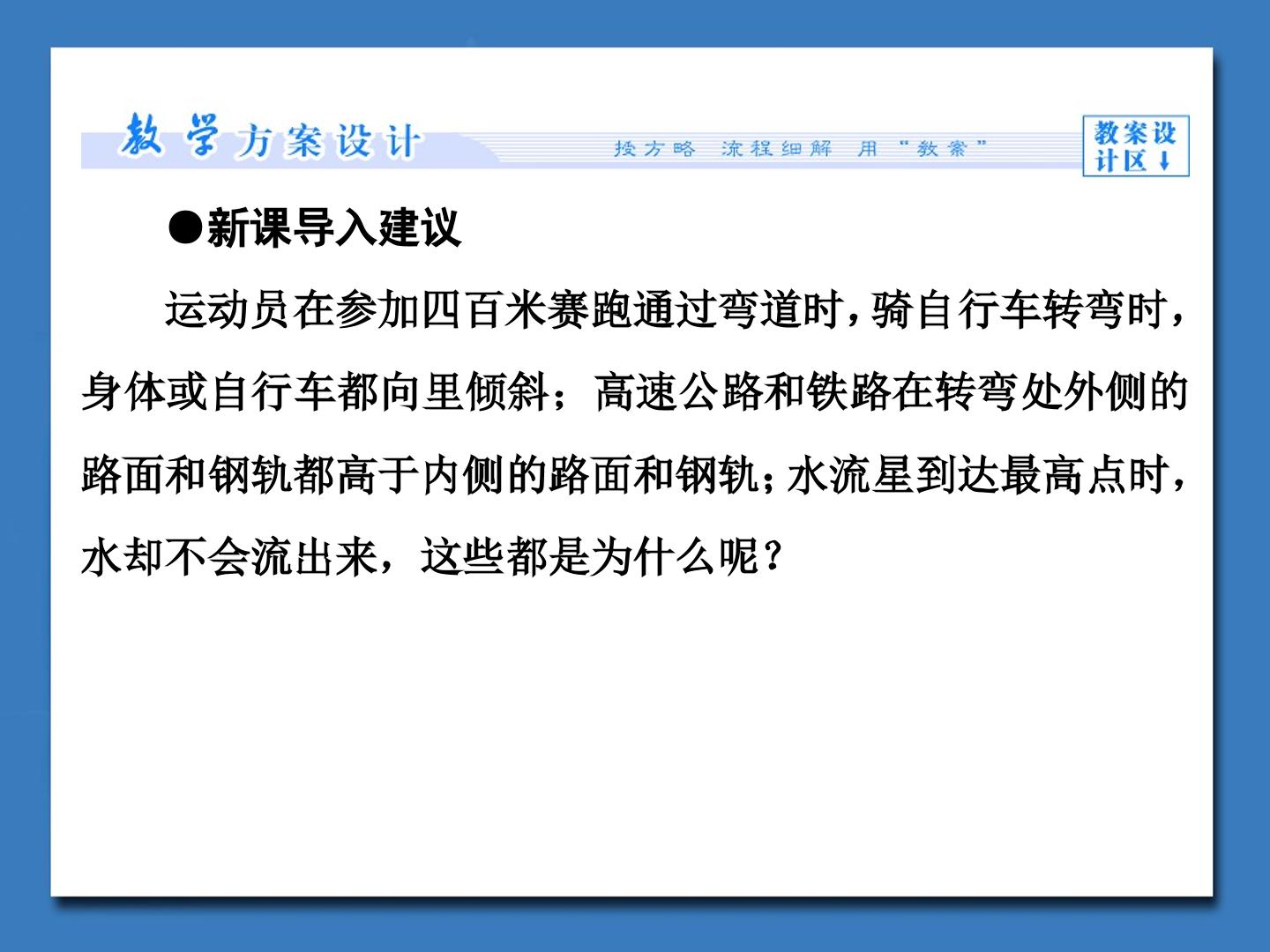 教学方案设计

授方略 流程细解 用“教案”

教案设计区↓

●新课导入建议

运动员在参加四百米赛跑通过弯道时，骑自行车转弯时，身体或自行车都向里倾斜；高速公路和铁路在转弯处外侧的路面和钢轨都高于内侧的路面和钢轨；水流星到达最高点时，水却不会流出来，这些都是为什么呢？